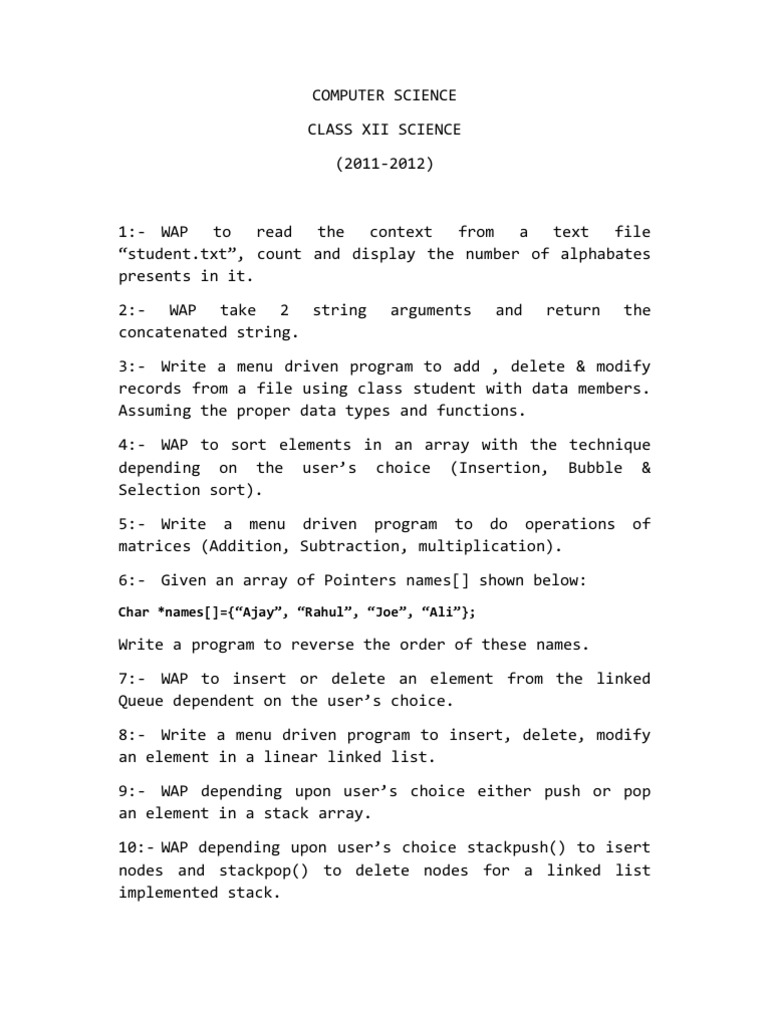 COMPUTER SCIENCE

CLASS XII SCIENCE

(2011-2012)

1:- WAP to read the context from a text file “student.txt”, count and display the number of alphabates presents in it.

2:- WAP take 2 string arguments and return the concatenated string.

3:- Write a menu driven program to add , delete & modify records from a file using class student with data members. Assuming the proper data types and functions.

4:- WAP to sort elements in an array with the technique depending on the user’s choice (Insertion, Bubble & Selection sort).

5:- Write a menu driven program to do operations of matrices (Addition, Subtraction, multiplication).

6:- Given an array of Pointers names[] shown below:

Char *names[]={“Ajay”, “Rahul”, “Joe”, “Ali”};

Write a program to reverse the order of these names.

7:- WAP to insert or delete an element from the linked Queue dependent on the user’s choice.

8:- Write a menu driven program to insert, delete, modify an element in a linear linked list.

9:- WAP depending upon user’s choice either push or pop an element in a stack array.

10:- WAP depending upon user’s choice stackpush() to isert nodes and stackpop() to delete nodes for a linked list implemented stack.